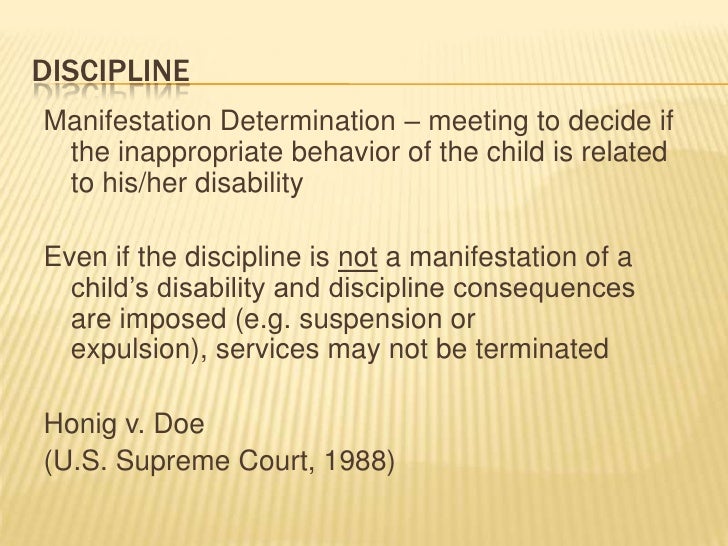 DISCIPLINE

Manifestation Determination – meeting to decide if the inappropriate behavior of the child is related to his/her disability

Even if the discipline is not a manifestation of a child's disability and discipline consequences are imposed (e.g. suspension or expulsion), services may not be terminated

Honig v. Doe
(U.S. Supreme Court, 1988)